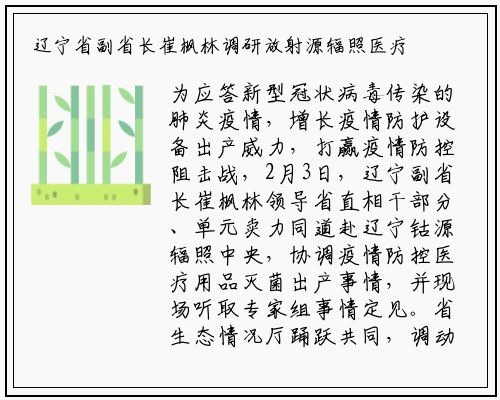 辽宁省副省长崔枫林调研放射源辐照医疗

为应答新型冠状病毒传染的肺炎疫情，增长疫情防护设备出产威力，打赢疫情防控阻击战，2月3日，辽宁副省长崔枫林领导省直相干部分、单元卖力同道赴辽宁钴源辐照中央，协调疫情防控医疗用品灭菌出产事情，并现场听取专家组事情定见。省生态情况厅踊跃共同，调动